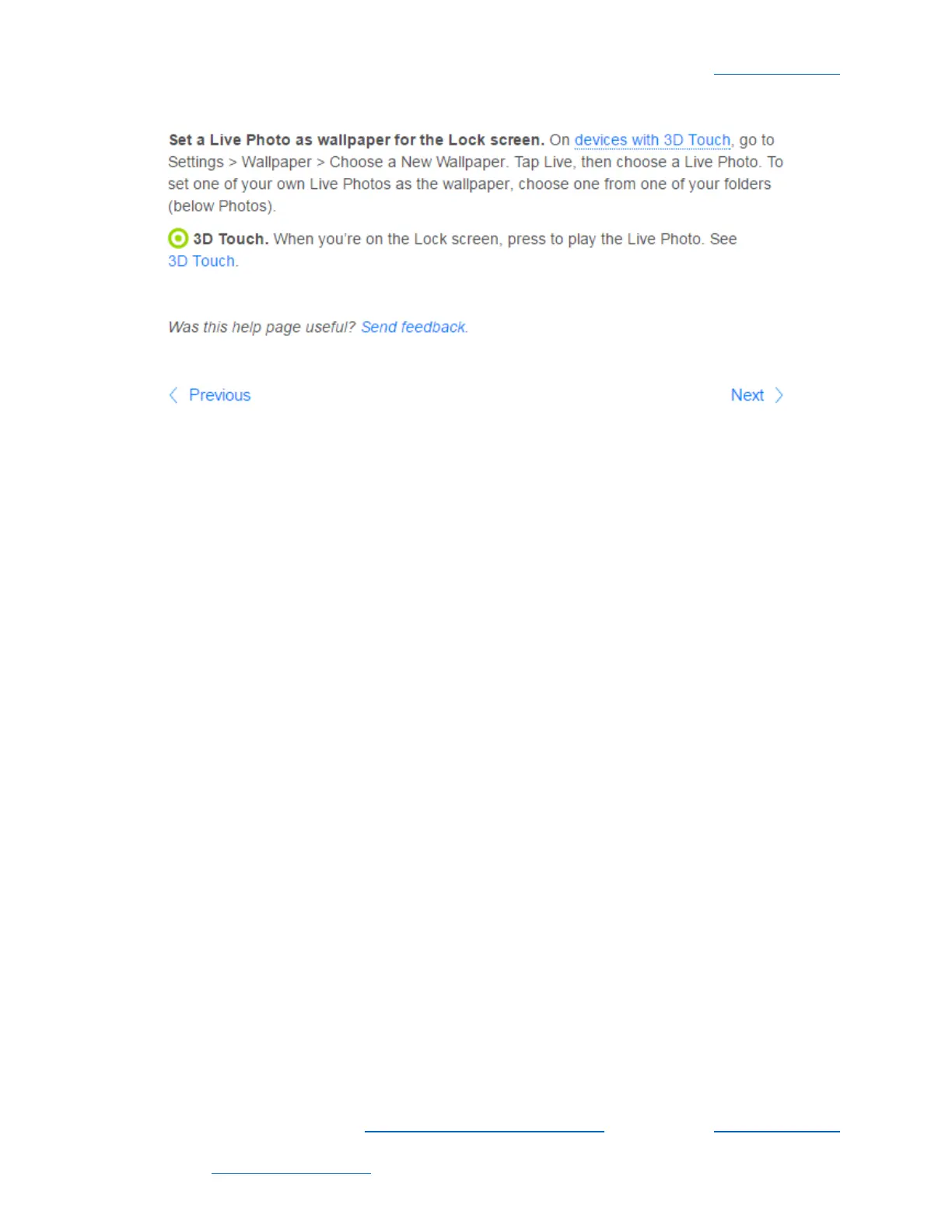 Set a Live Photo as wallpaper for the Lock screen. On devices with 3D Touch, go to Settings > Wallpaper > Choose a New Wallpaper. Tap Live, then choose a Live Photo. To set one of your own Live Photos as the wallpaper, choose one from one of your folders (below Photos).

3D Touch. When you're on the Lock screen, press to play the Live Photo. See 3D Touch.

Was this help page useful? Send feedback.

Previous

Next